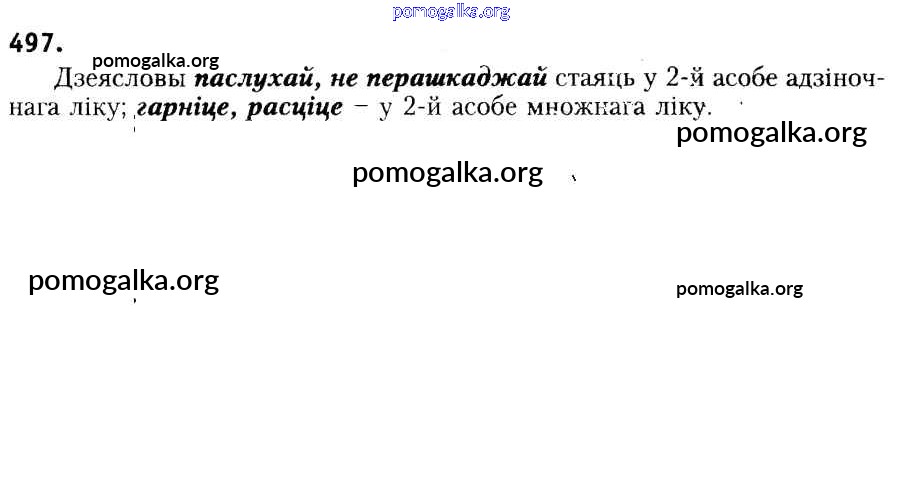 497.

Дзеясловы паслухай, не перашкаджай стаяць у 2-й асобе адзіночнага ліку; гарніце, расціце – у 2-й асобе множнага ліку.

pomogalka.org